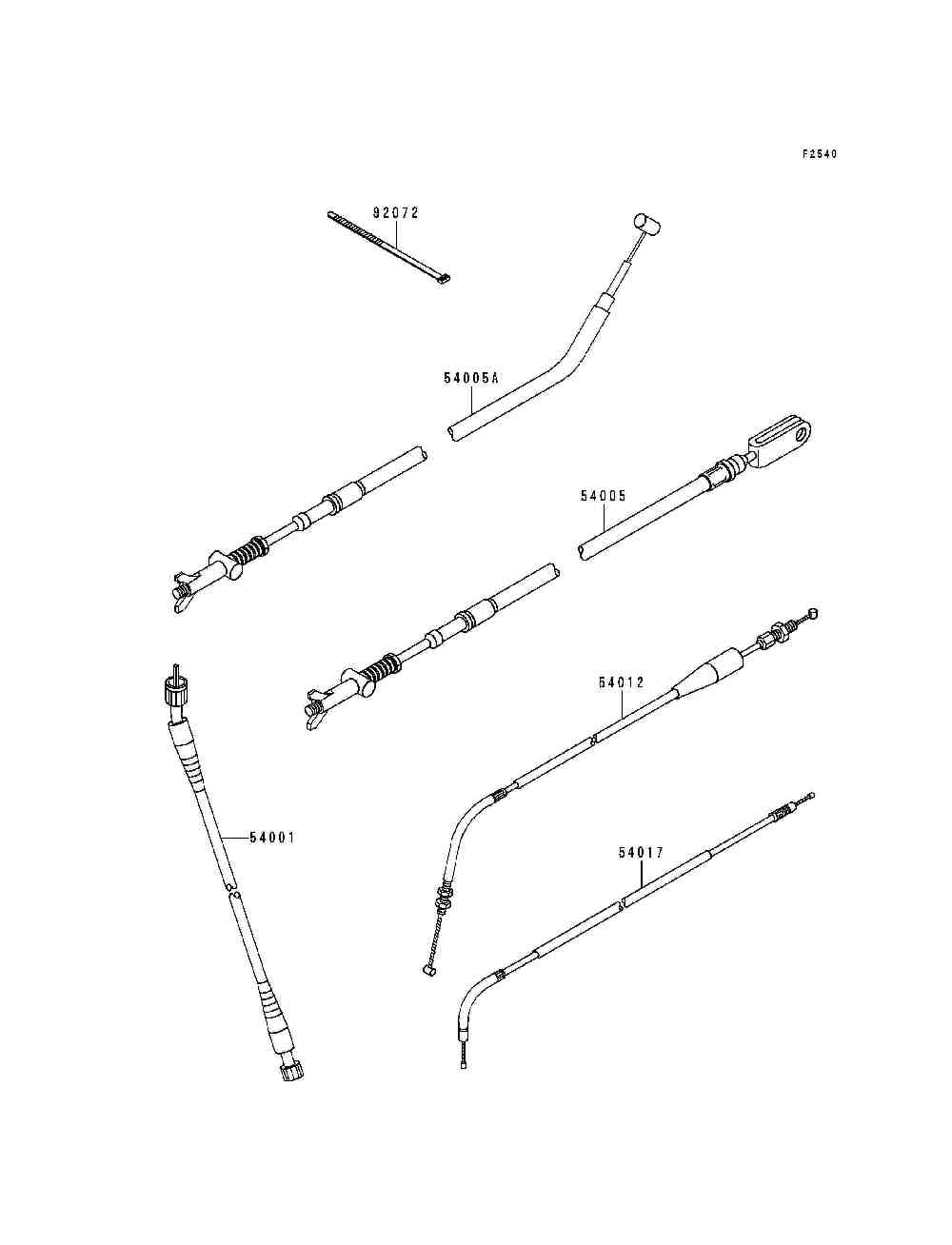 F2540

92072

54005A

54005

54012

54001

54017